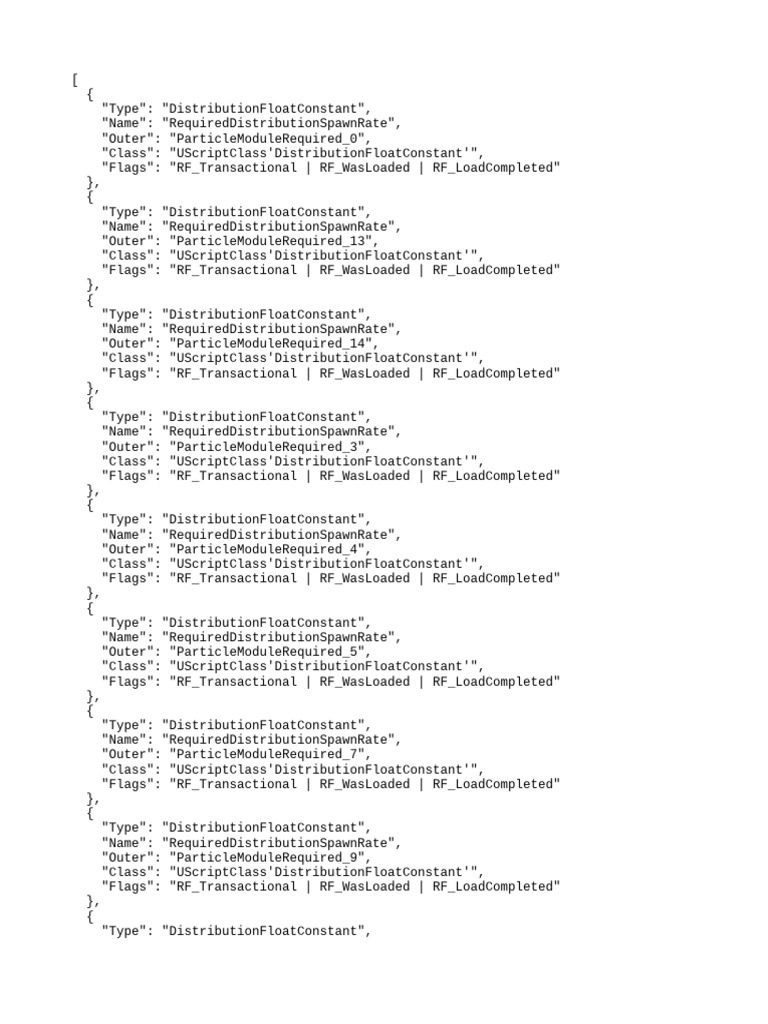 [
  {
    "Type": "DistributionFloatConstant",
    "Name": "RequiredDistributionSpawnRate",
    "Outer": "ParticleModuleRequired_0",
    "Class": "UScriptClass'DistributionFloatConstant'",
    "Flags": "RF_Transactional | RF_WasLoaded | RF_LoadCompleted"
  },
  {
    "Type": "DistributionFloatConstant",
    "Name": "RequiredDistributionSpawnRate",
    "Outer": "ParticleModuleRequired_13",
    "Class": "UScriptClass'DistributionFloatConstant'",
    "Flags": "RF_Transactional | RF_WasLoaded | RF_LoadCompleted"
  },
  {
    "Type": "DistributionFloatConstant",
    "Name": "RequiredDistributionSpawnRate",
    "Outer": "ParticleModuleRequired_14",
    "Class": "UScriptClass'DistributionFloatConstant'",
    "Flags": "RF_Transactional | RF_WasLoaded | RF_LoadCompleted"
  },
  {
    "Type": "DistributionFloatConstant",
    "Name": "RequiredDistributionSpawnRate",
    "Outer": "ParticleModuleRequired_3",
    "Class": "UScriptClass'DistributionFloatConstant'",
    "Flags": "RF_Transactional | RF_WasLoaded | RF_LoadCompleted"
  },
  {
    "Type": "DistributionFloatConstant",
    "Name": "RequiredDistributionSpawnRate",
    "Outer": "ParticleModuleRequired_4",
    "Class": "UScriptClass'DistributionFloatConstant'",
    "Flags": "RF_Transactional | RF_WasLoaded | RF_LoadCompleted"
  },
  {
    "Type": "DistributionFloatConstant",
    "Name": "RequiredDistributionSpawnRate",
    "Outer": "ParticleModuleRequired_5",
    "Class": "UScriptClass'DistributionFloatConstant'",
    "Flags": "RF_Transactional | RF_WasLoaded | RF_LoadCompleted"
  },
  {
    "Type": "DistributionFloatConstant",
    "Name": "RequiredDistributionSpawnRate",
    "Outer": "ParticleModuleRequired_7",
    "Class": "UScriptClass'DistributionFloatConstant'",
    "Flags": "RF_Transactional | RF_WasLoaded | RF_LoadCompleted"
  },
  {
    "Type": "DistributionFloatConstant",
    "Name": "RequiredDistributionSpawnRate",
    "Outer": "ParticleModuleRequired_9",
    "Class": "UScriptClass'DistributionFloatConstant'",
    "Flags": "RF_Transactional | RF_WasLoaded | RF_LoadCompleted"
  },
  {
    "Type": "DistributionFloatConstant",